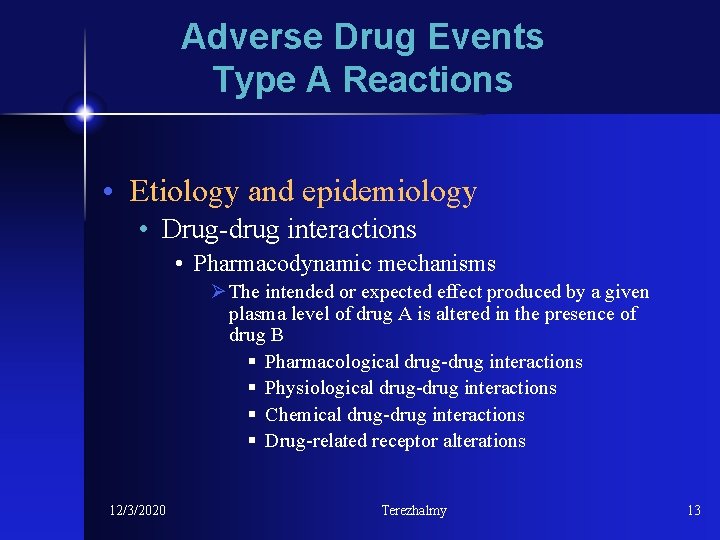 Adverse Drug Events
Type A Reactions

• Etiology and epidemiology
• Drug-drug interactions
• Pharmacodynamic mechanisms
➢ The intended or expected effect produced by a given plasma level of drug A is altered in the presence of drug B
▪ Pharmacological drug-drug interactions
▪ Physiological drug-drug interactions
▪ Chemical drug-drug interactions
▪ Drug-related receptor alterations

12/3/2020
Terezhalmy
13